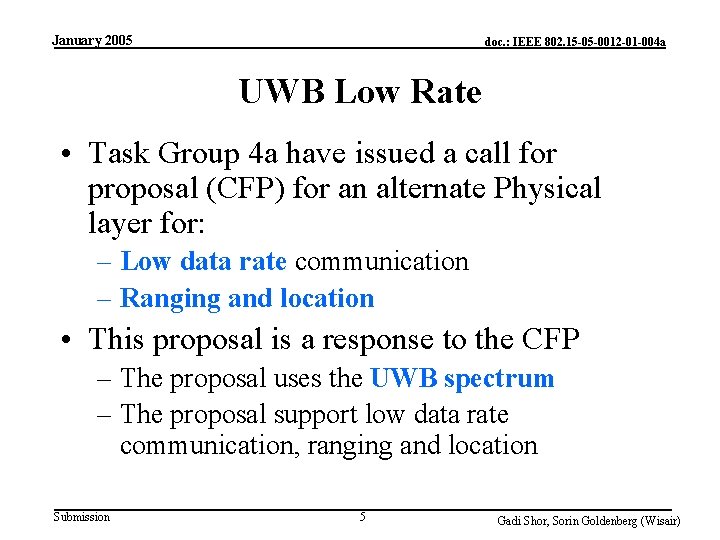 January 2005

doc.: IEEE 802.15-05-0012-01-004a

UWB Low Rate

• Task Group 4a have issued a call for proposal (CFP) for an alternate Physical layer for:
– Low data rate communication
– Ranging and location

• This proposal is a response to the CFP
– The proposal uses the UWB spectrum
– The proposal support low data rate communication, ranging and location

Submission

5

Gadi Shor, Sorin Goldenberg (Wisair)